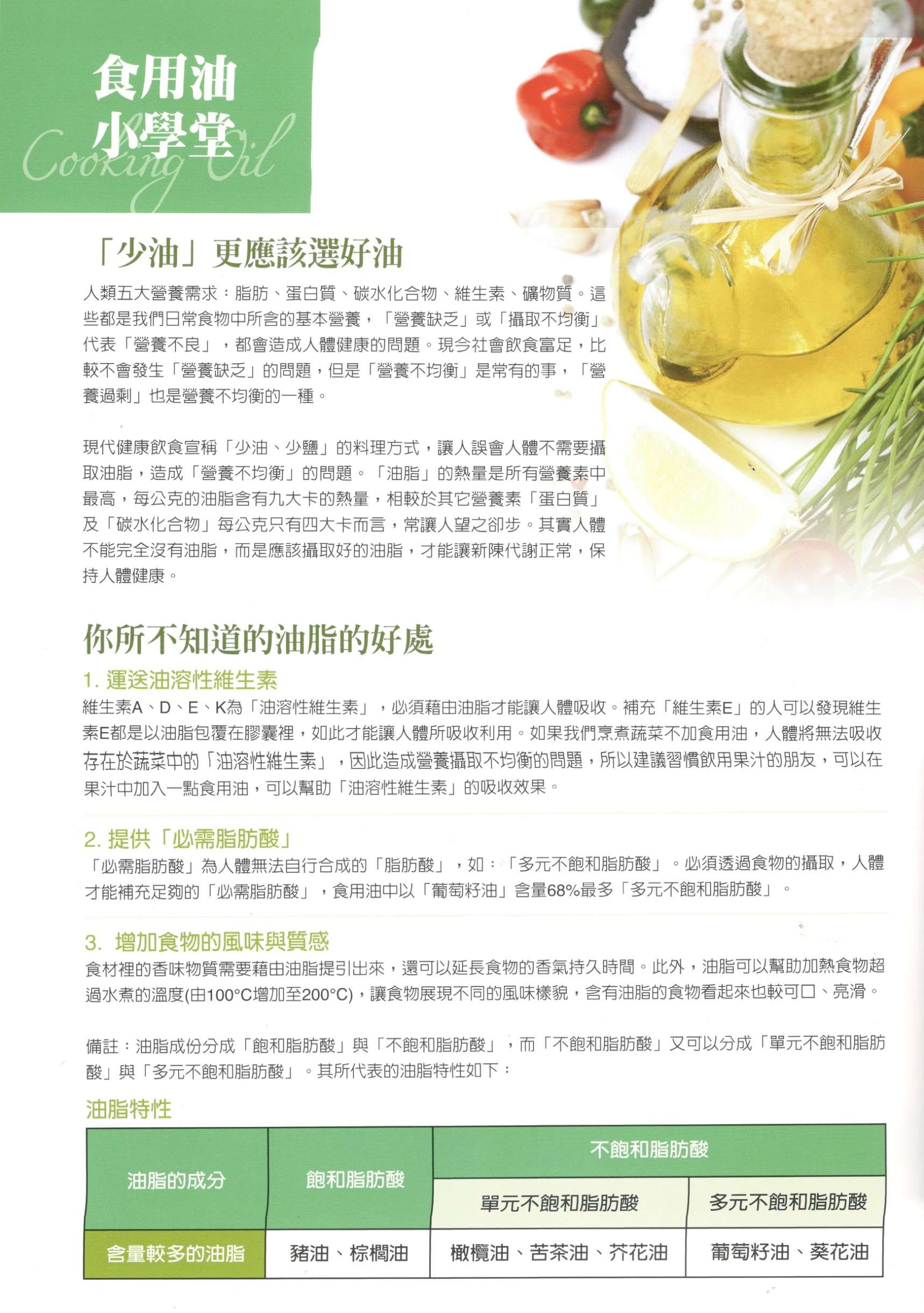 食用油
小學堂
Cooking Oil

「少油」更應該選好油

人類五大營養需求：脂肪、蛋白質、碳水化合物、維生素、礦物質。這些都是我們日常食物中所含的基本營養，「營養缺乏」或「攝取不均衡」代表「營養不良」，都會造成人體健康的問題。現今社會飲食富足，比較不會發生「營養缺乏」的問題，但是「營養不均衡」是常有的事，「營養過剩」也是營養不均衡的一種。

現代健康飲食宣稱「少油、少鹽」的料理方式，讓人誤會人體不需要攝取油脂，造成「營養不均衡」的問題。「油脂」的熱量是所有營養素中最高，每公克的油脂含有九大卡的熱量，相較於其它營養素「蛋白質」及「碳水化合物」每公克只有四大卡而言，常讓人望之卻步。其實人體不能完全沒有油脂，而是應該攝取好的油脂，才能讓新陳代謝正常，保持人體健康。

你所不知道的油脂的好處

1. 運送油溶性維生素
維生素A、D、E、K為「油溶性維生素」，必須藉由油脂才能讓人體吸收。補充「維生素E」的人可以發現維生素E都是以油脂包覆在膠囊裡，如此才能讓人體所吸收利用。如果我們烹煮蔬菜不加食用油，人體將無法吸收存在於蔬菜中的「油溶性維生素」，因此造成營養攝取不均衡的問題，所以建議習慣飲用果汁的朋友，可以在果汁中加入一點食用油，可以幫助「油溶性維生素」的吸收效果。

2. 提供「必需脂肪酸」
「必需脂肪酸」為人體無法自行合成的「脂肪酸」，如：「多元不飽和脂肪酸」。必須透過食物的攝取，人體才能補充足夠的「必需脂肪酸」，食用油中以「葡萄籽油」含量68%最多「多元不飽和脂肪酸」。

3. 增加食物的風味與質感
食材裡的香味物質需要藉由油脂提引出來，還可以延長食物的香氣持久時間。此外，油脂可以幫助加熱食物超過水煮的溫度(由100°C增加至200°C)，讓食物展現不同的風味樣貌，含有油脂的食物看起來也較可口、亮滑。

備註：油脂成份分成「飽和脂肪酸」與「不飽和脂肪酸」，而「不飽和脂肪酸」又可以分成「單元不飽和脂肪酸」與「多元不飽和脂肪酸」。其所代表的油脂特性如下：

油脂特性

| 油脂的成分 | 飽和脂肪酸 | 不飽和脂肪酸 | |
|---|---|---|---|
| | | 單元不飽和脂肪酸 | 多元不飽和脂肪酸 |
| 含量較多的油脂 | 豬油、棕櫚油 | 橄欖油、苦茶油、芥花油 | 葡萄籽油、葵花油 |